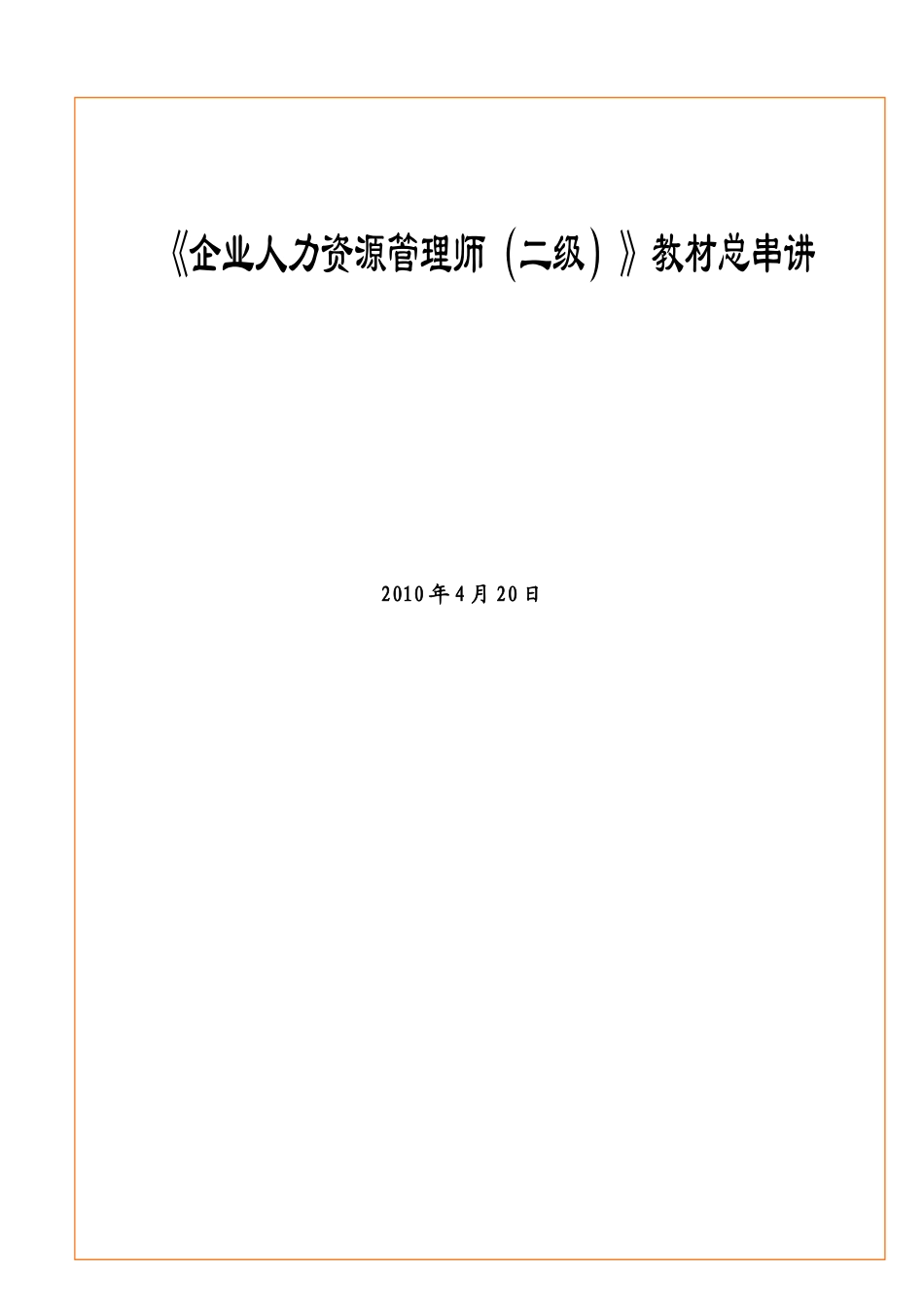 《企业人力资源管理师（二级）》教材总串讲

2010年4月20日